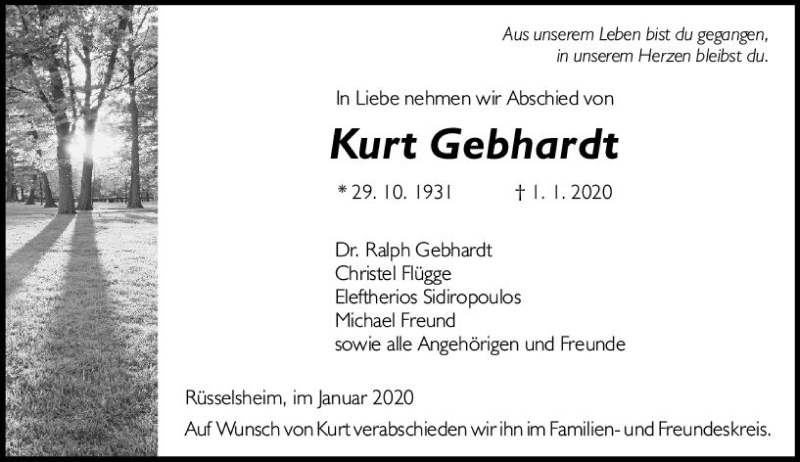 Aus unserem Leben bist du gegangen,
in unserem Herzen bleibst du.

In Liebe nehmen wir Abschied von

Kurt Gebhardt

* 29. 10. 1931 † 1. 1. 2020

Dr. Ralph Gebhardt
Christel Flügge
Eleftherios Sidiropoulos
Michael Freund
sowie alle Angehörigen und Freunde

Rüsselsheim, im Januar 2020

Auf Wunsch von Kurt verabschieden wir ihn im Familien- und Freundeskreis.